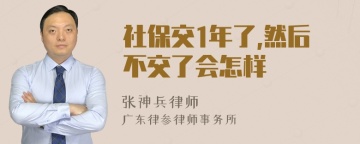 社保交1年了,然后不交了会怎样

张神兵律师

广东律参律师事务所